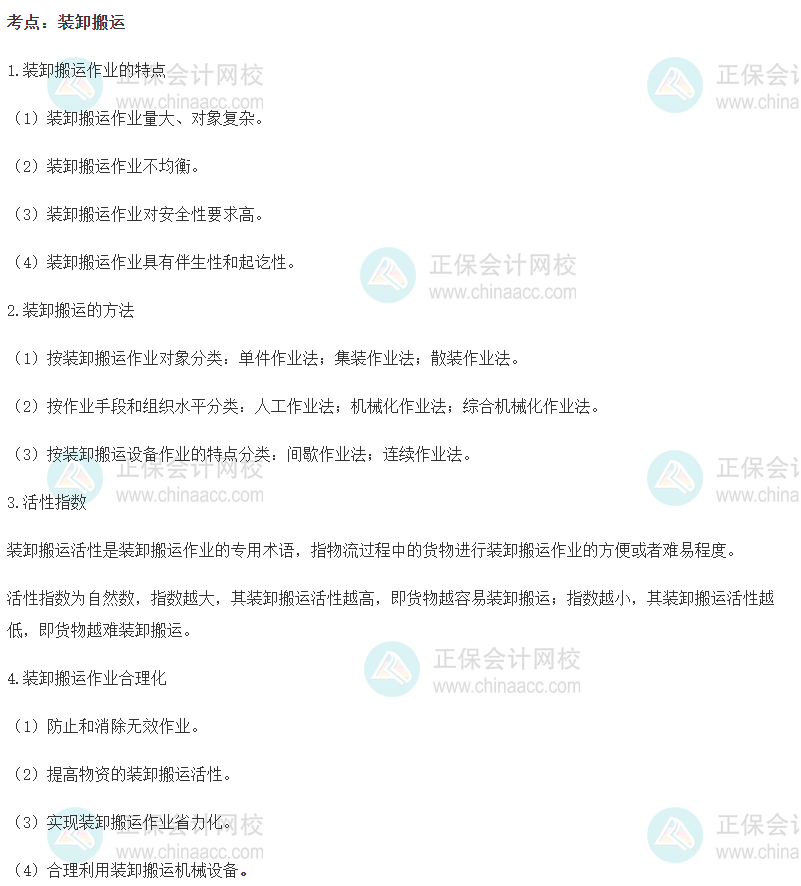 考点：装卸搬运

1.装卸搬运作业的特点

（1）装卸搬运作业量大、对象复杂。

（2）装卸搬运作业不均衡。

（3）装卸搬运作业对安全性要求高。

（4）装卸搬运作业具有伴生性和起讫性。

2.装卸搬运的方法

（1）按装卸搬运作业对象分类：单件作业法；集装作业法；散装作业法。

（2）按作业手段和组织水平分类：人工作业法；机械化作业法；综合机械化作业法。

（3）按装卸搬运设备作业的特点分类：间歇作业法；连续作业法。

3.活性指数

装卸搬运活性是装卸搬运作业的专用术语，指物流过程中的货物进行装卸搬运作业的方便或者难易程度。

活性指数为自然数，指数越大，其装卸搬运活性越高，即货物越容易装卸搬运；指数越小，其装卸搬运活性越低，即货物越难装卸搬运。

4.装卸搬运作业合理化

（1）防止和消除无效作业。

（2）提高物资的装卸搬运活性。

（3）实现装卸搬运作业省力化。

（4）合理利用装卸搬运机械设备。

正保会计网校
www.chinaacc.com